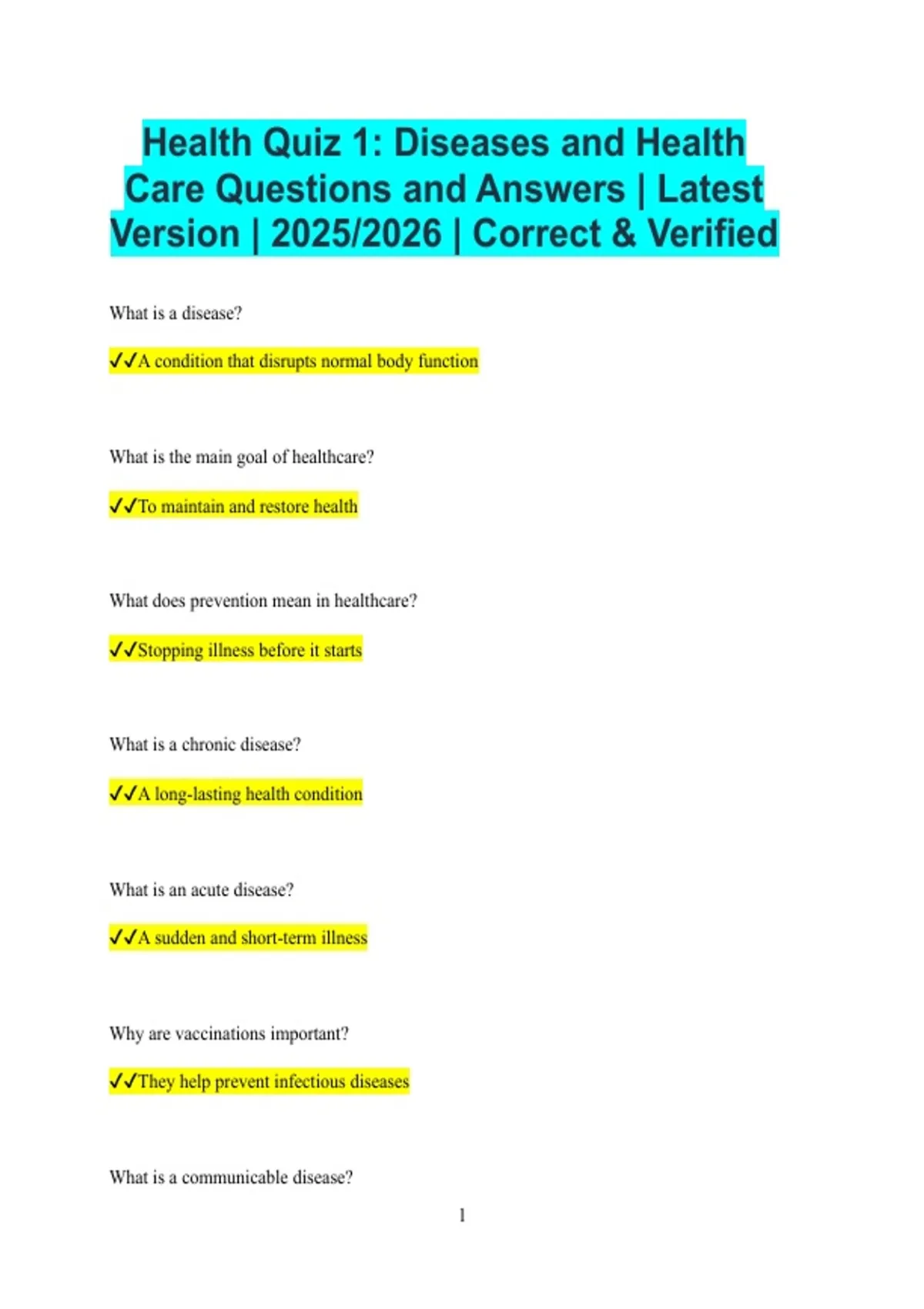 Health Quiz 1: Diseases and Health Care Questions and Answers | Latest Version | 2025/2026 | Correct & Verified

What is a disease?

✓✓A condition that disrupts normal body function

What is the main goal of healthcare?

✓✓To maintain and restore health

What does prevention mean in healthcare?

✓✓Stopping illness before it starts

What is a chronic disease?

✓✓A long-lasting health condition

What is an acute disease?

✓✓A sudden and short-term illness

Why are vaccinations important?

✓✓They help prevent infectious diseases

What is a communicable disease?

1